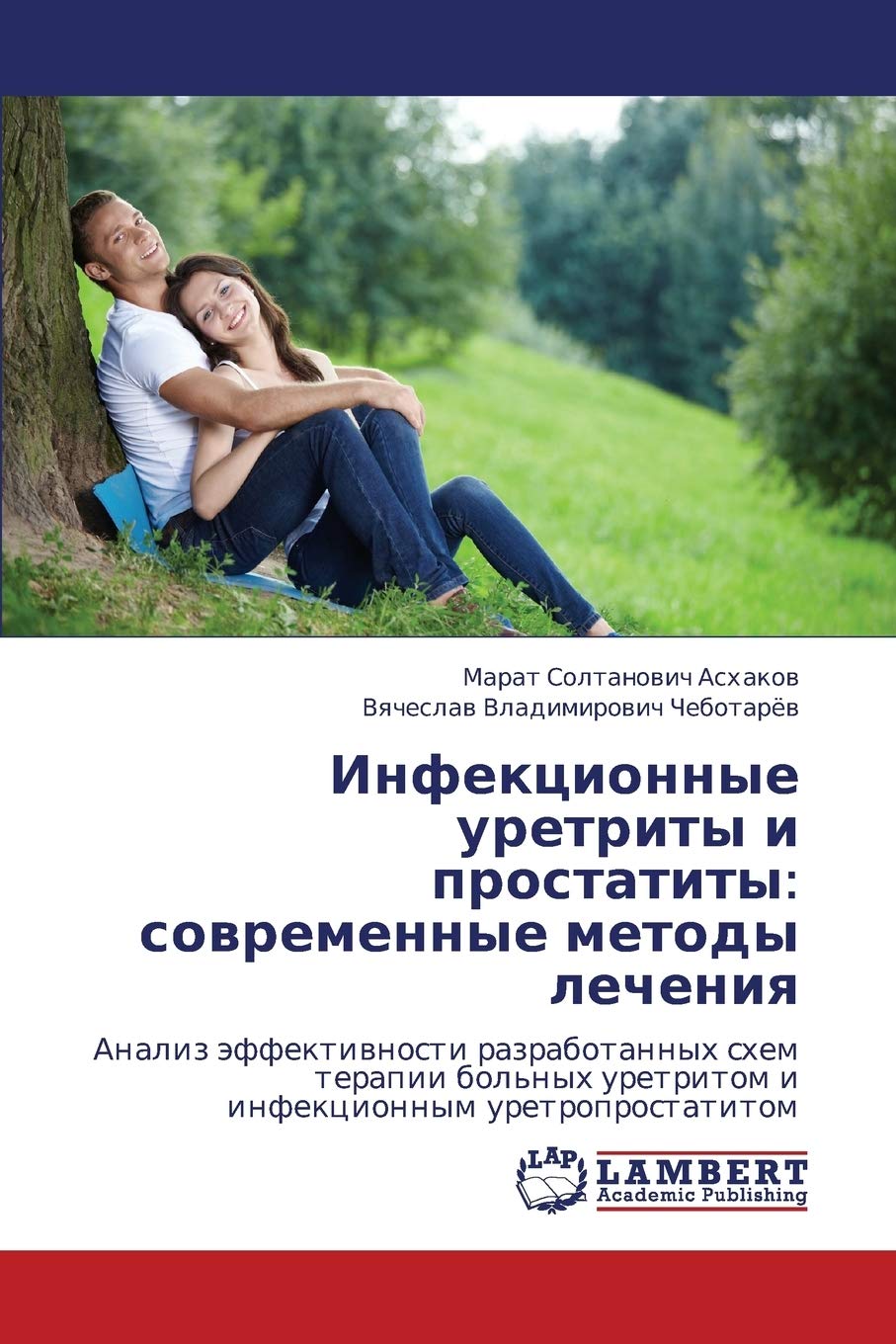 Марат Солтанович Асхаков
Вячеслав Владимирович Чеботарёв

Инфекционные уретриты и простатиты: современные методы лечения

Анализ эффективности разработанных схем терапии больных уретритом и инфекционным уретропростатитом

LAP
LAMBERT
Academic Publishing